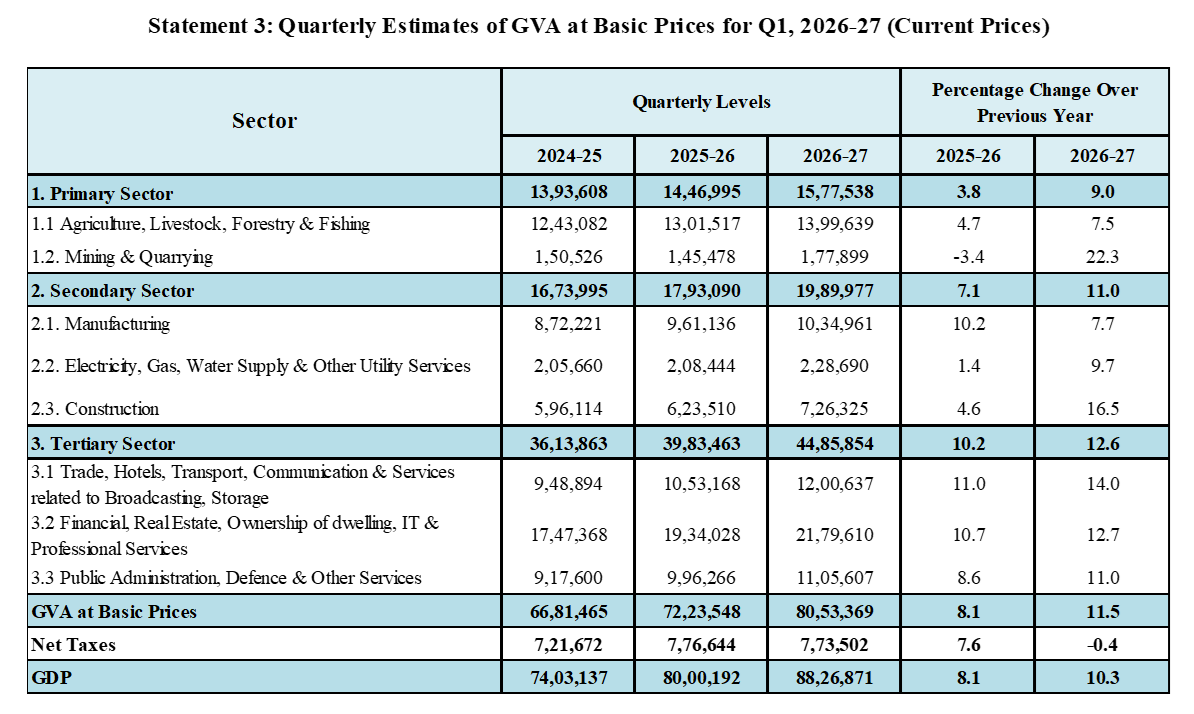 Statement 3: Quarterly Estimates of GVA at Basic Prices for Q1, 2026-27 (Current Prices)

| Sector | Quarterly Levels | | | Percentage Change Over Previous Year | |
|---|---|---|---|---|---|
| | 2024-25 | 2025-26 | 2026-27 | 2025-26 | 2026-27 |
| 1. Primary Sector | 13,93,608 | 14,46,995 | 15,77,538 | 3.8 | 9.0 |
| 1.1 Agriculture, Livestock, Forestry & Fishing | 12,43,082 | 13,01,517 | 13,99,639 | 4.7 | 7.5 |
| 1.2. Mining & Quarrying | 1,50,526 | 1,45,478 | 1,77,899 | -3.4 | 22.3 |
| 2. Secondary Sector | 16,73,995 | 17,93,090 | 19,89,977 | 7.1 | 11.0 |
| 2.1. Manufacturing | 8,72,221 | 9,61,136 | 10,34,961 | 10.2 | 7.7 |
| 2.2. Electricity, Gas, Water Supply & Other Utility Services | 2,05,660 | 2,08,444 | 2,28,690 | 1.4 | 9.7 |
| 2.3. Construction | 5,96,114 | 6,23,510 | 7,26,325 | 4.6 | 16.5 |
| 3. Tertiary Sector | 36,13,863 | 39,83,463 | 44,85,854 | 10.2 | 12.6 |
| 3.1 Trade, Hotels, Transport, Communication & Services related to Broadcasting, Storage | 9,48,894 | 10,53,168 | 12,00,637 | 11.0 | 14.0 |
| 3.2 Financial, Real Estate, Ownership of dwelling, IT & Professional Services | 17,47,368 | 19,34,028 | 21,79,610 | 10.7 | 12.7 |
| 3.3 Public Administration, Defence & Other Services | 9,17,600 | 9,96,266 | 11,05,607 | 8.6 | 11.0 |
| GVA at Basic Prices | 66,81,465 | 72,23,548 | 80,53,369 | 8.1 | 11.5 |
| Net Taxes | 7,21,672 | 7,76,644 | 7,73,502 | 7.6 | -0.4 |
| GDP | 74,03,137 | 80,00,192 | 88,26,871 | 8.1 | 10.3 |